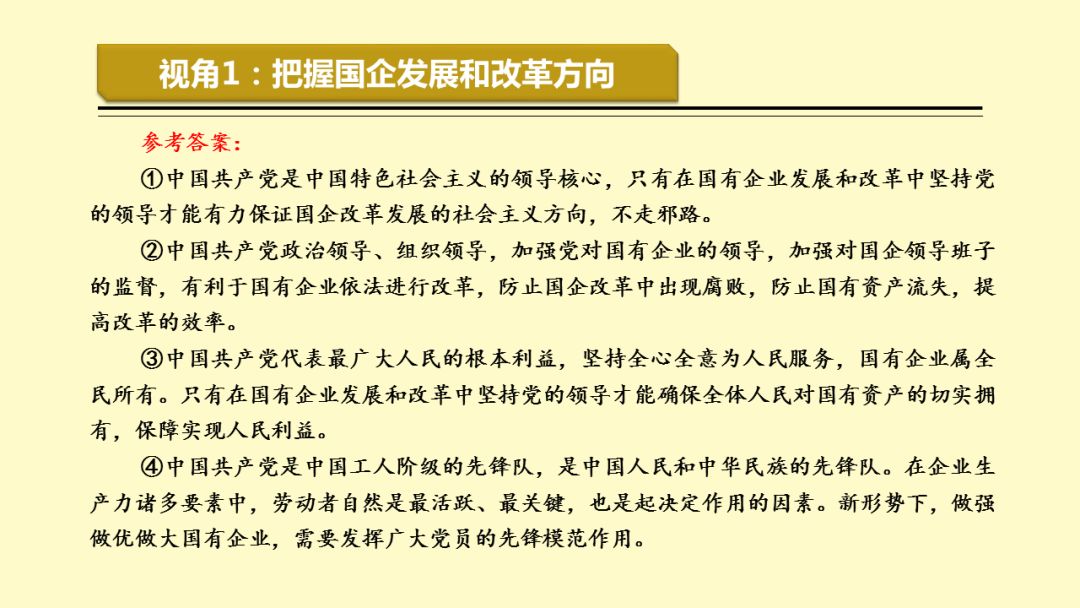 视角1：把握国企发展和改革方向

参考答案：

①中国共产党是中国特色社会主义的领导核心，只有在国有企业发展和改革中坚持党的领导才能有力保证国企改革发展的社会主义方向，不走邪路。

②中国共产党政治领导、组织领导，加强党对国有企业的领导，加强对国企领导班子的监督，有利于国有企业依法进行改革，防止国企改革中出现腐败，防止国有资产流失，提高改革的效率。

③中国共产党代表最广大人民的根本利益，坚持全心全意为人民服务，国有企业属全民所有。只有在国有企业发展和改革中坚持党的领导才能确保全体人民对国有资产的切实拥有，保障实现人民利益。

④中国共产党是中国工人阶级的先锋队，是中国人民和中华民族的先锋队。在企业生产力诸多要素中，劳动者自然是最活跃、最关键，也是起决定作用的因素。新形势下，做强做优做大国有企业，需要发挥广大党员的先锋模范作用。